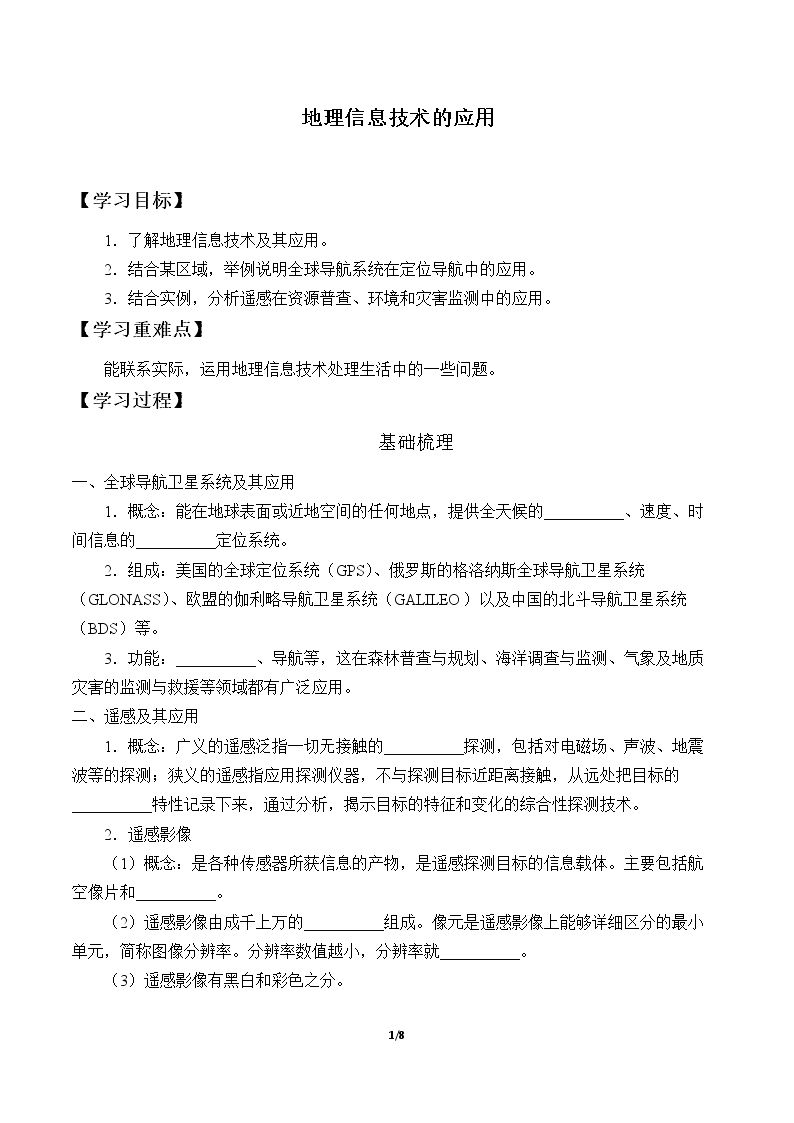 地理信息技术的应用

【学习目标】

1.了解地理信息技术及其应用。

2.结合某区域，举例说明全球导航系统在定位导航中的应用。

3.结合实例，分析遥感在资源普查、环境和灾害监测中的应用。

【学习重难点】

能联系实际，运用地理信息技术处理生活中的一些问题。

【学习过程】

基础梳理

一、全球导航卫星系统及其应用

1.概念：能在地球表面或近地空间的任何地点，提供全天候的____、速度、时间信息的____定位系统。

2.组成：美国的全球定位系统（GPS）、俄罗斯的格洛纳斯全球导航卫星系统（GLONASS）、欧盟的伽利略导航卫星系统（GALILEO）以及中国的北斗导航卫星系统（BDS）等。

3.功能：____、导航等，这在森林普查与规划、海洋调查与监测、气象及地质灾害的监测与救援等领域都有广泛应用。

二、遥感及其应用

1.概念：广义的遥感泛指一切无接触的____探测，包括对电磁场、声波、地震波等的探测；狭义的遥感指应用探测仪器，不与探测目标近距离接触，从远处把目标的____特性记录下来，通过分析，揭示目标的特征和变化的综合性探测技术。

2.遥感影像

（1）概念：是各种传感器所获信息的产物，是遥感探测目标的信息载体。主要包括航空像片和____。

（2）遥感影像由成千上万的____组成。像元是遥感影像上能够详细区分的最小单元，简称图像分辨率。分辨率数值越小，分辨率就____。

（3）遥感影像有黑白和彩色之分。

1/8